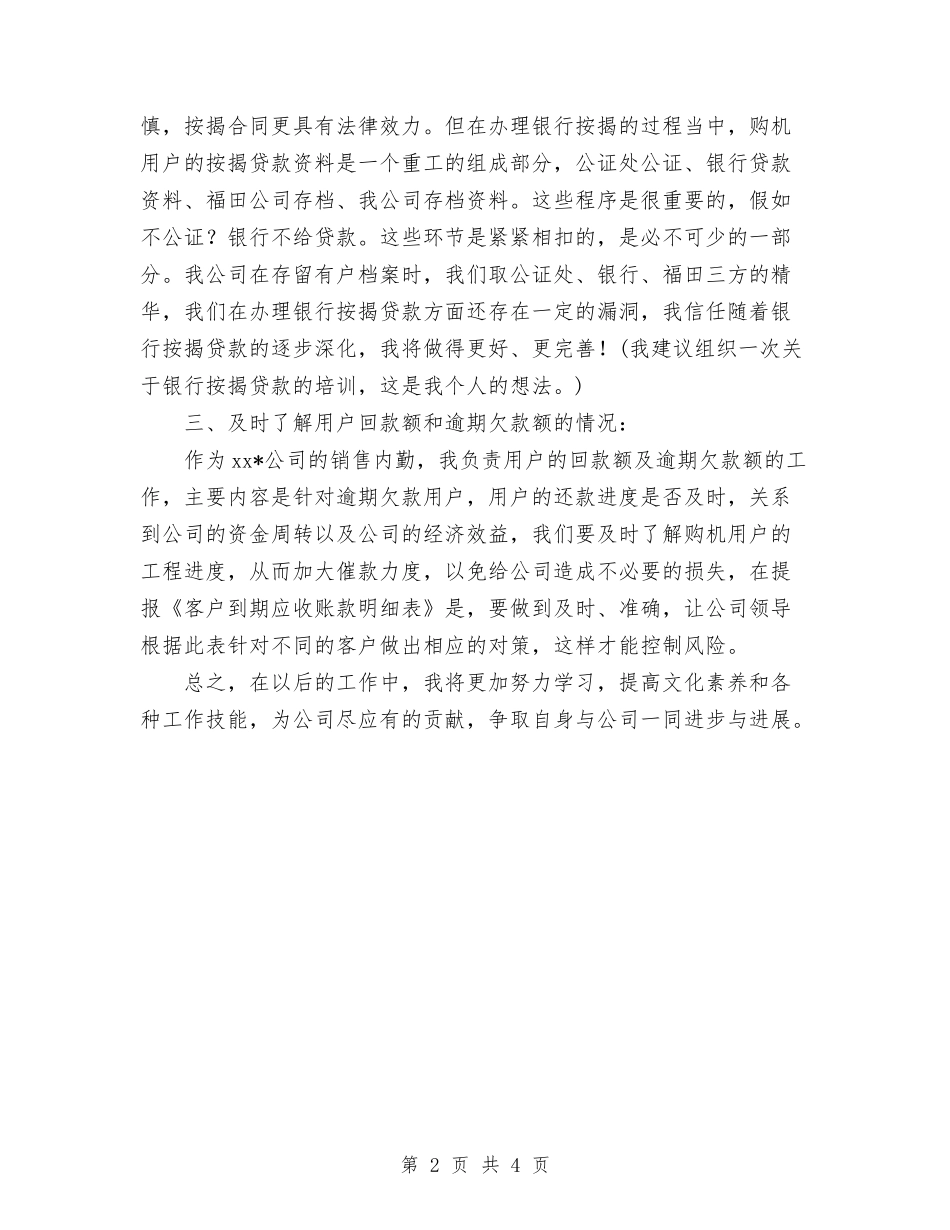 慎，按揭合同更具有法律效力。但在办理银行按揭的过程当中，购机用户的按揭贷款资料是一个重工的组成部分，公证处公证、银行贷款资料、福田公司存档、我公司存档资料。这些程序是很重要的，假如不公证？银行不给贷款。这些环节是紧紧相扣的，是必不可少的一部分。我公司在存留有户档案时，我们取公证处、银行、福田三方的精华，我们在办理银行按揭贷款方面还存在一定的漏洞，我信任随着银行按揭贷款的逐步深化，我将做得更好、更完善！(我建议组织一次关于银行按揭贷款的培训，这是我个人的想法。)

三、及时了解用户回款额和逾期欠款额的情况：

作为 xx*公司的销售内勤，我负责用户的回款额及逾期欠款额的工作，主要内容是针对逾期欠款用户，用户的还款进度是否及时，关系到公司的资金周转以及公司的经济效益，我们要及时了解购机用户的工程进度，从而加大催款力度，以免给公司造成不必要的损失，在提报《客户到期应收账款明细表》是，要做到及时、准确，让公司领导根据此表针对不同的客户做出相应的对策，这样才能控制风险。

总之，在以后的工作中，我将更加努力学习，提高文化素养和各种工作技能，为公司尽应有的贡献，争取自身与公司一同进步与进展。

第 2 页 共 4 页